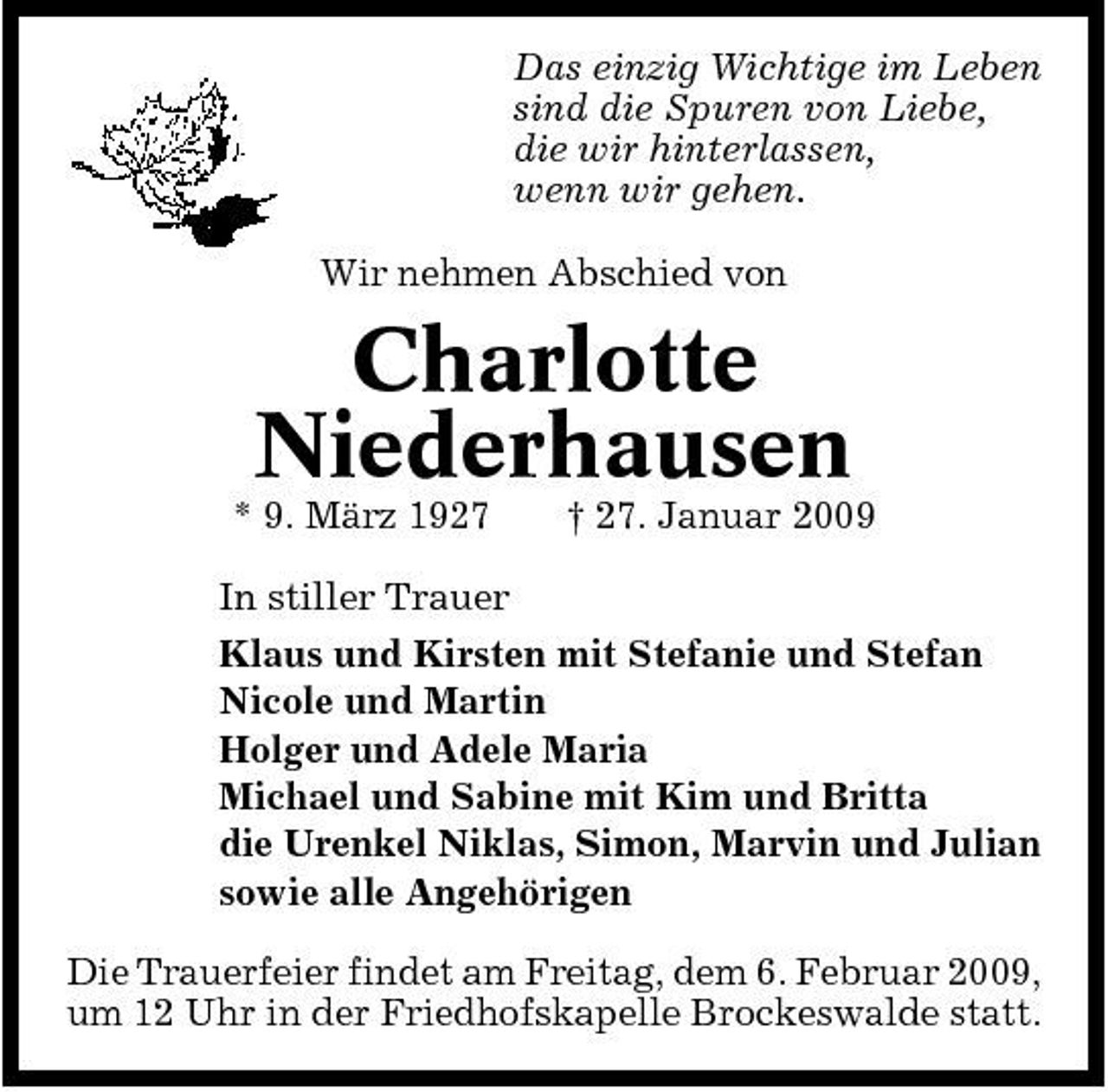 Das einzig Wichtige im Leben
sind die Spuren von Liebe,
die wir hinterlassen,
wenn wir gehen.

Wir nehmen Abschied von

Charlotte
Niederhausen

* 9. März 1927     † 27. Januar 2009

In stiller Trauer

Klaus und Kirsten mit Stefanie und Stefan
Nicole und Martin
Holger und Adele Maria
Michael und Sabine mit Kim und Britta
die Urenkel Niklas, Simon, Marvin und Julian
sowie alle Angehörigen

Die Trauerfeier findet am Freitag, dem 6. Februar 2009, um 12 Uhr in der Friedhofskapelle Brockeswalde statt.